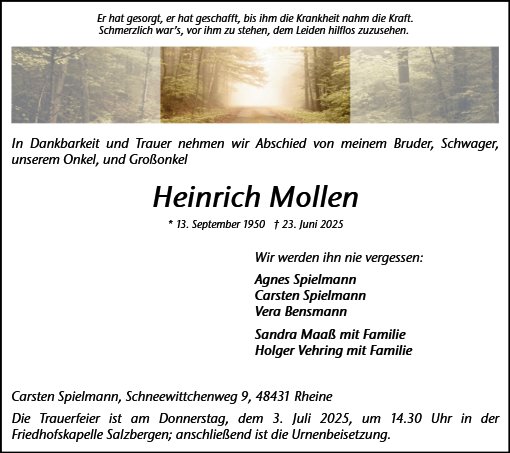 Er hat gesorgt, er hat geschafft, bis ihm die Krankheit nahm die Kraft.
Schmerzlich war's, vor ihm zu stehen, dem Leiden hilflos zuzusehen.

In Dankbarkeit und Trauer nehmen wir Abschied von meinem Bruder, Schwager, unserem Onkel, und Großonkel

Heinrich Mollen

* 13. September 1950 † 23. Juni 2025

Wir werden ihn nie vergessen:

Agnes Spielmann
Carsten Spielmann
Vera Bensmann

Sandra Maaß mit Familie
Holger Vehring mit Familie

Carsten Spielmann, Schneewittchenweg 9, 48431 Rheine

Die Trauerfeier ist am Donnerstag, dem 3. Juli 2025, um 14.30 Uhr in der Friedhofskapelle Salzbergen; anschließend ist die Urnenbeisetzung.